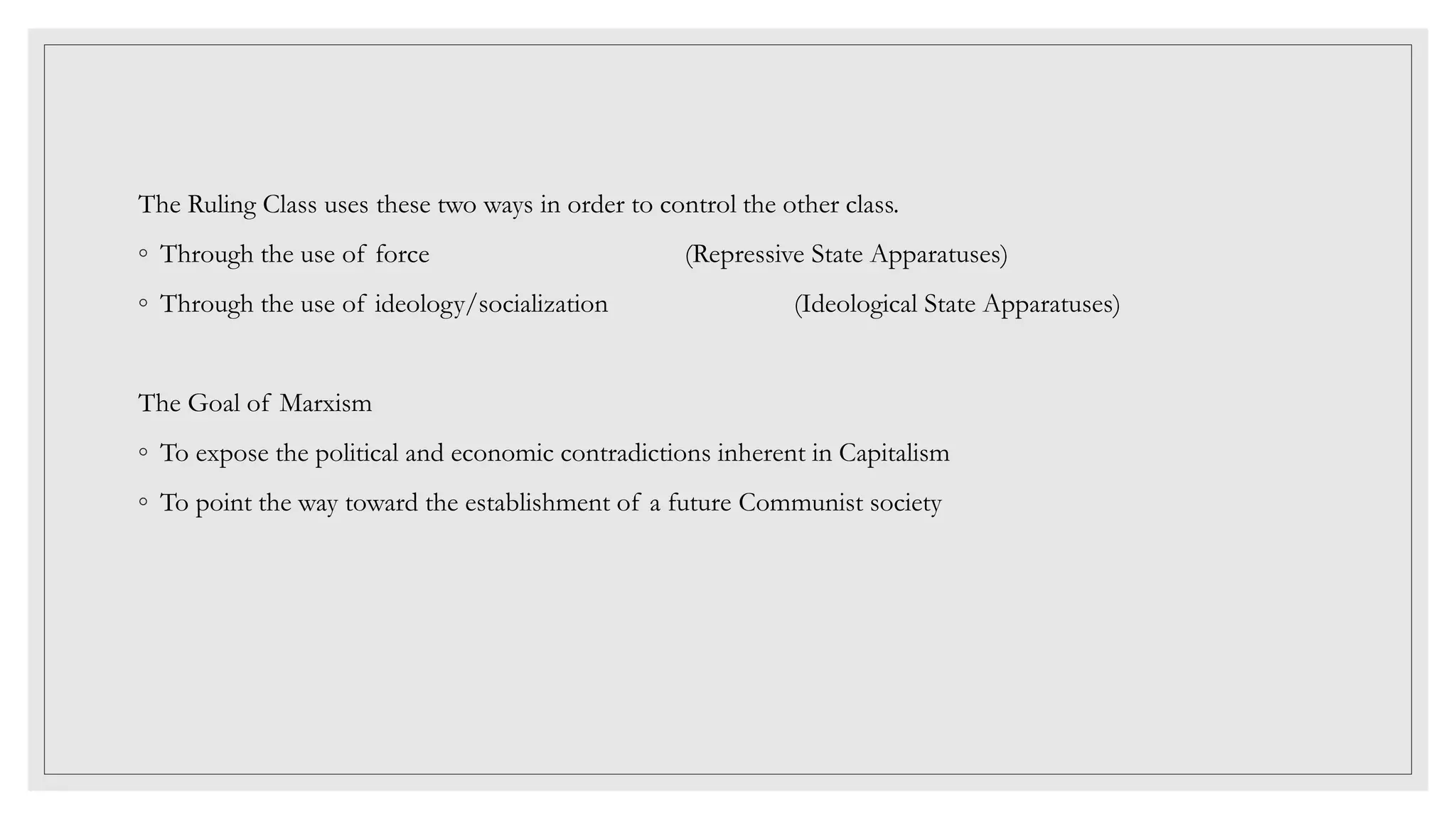 The Ruling Class uses these two ways in order to control the other class.

◦ Through the use of force (Repressive State Apparatuses)
◦ Through the use of ideology/socialization (Ideological State Apparatuses)

The Goal of Marxism

◦ To expose the political and economic contradictions inherent in Capitalism
◦ To point the way toward the establishment of a future Communist society